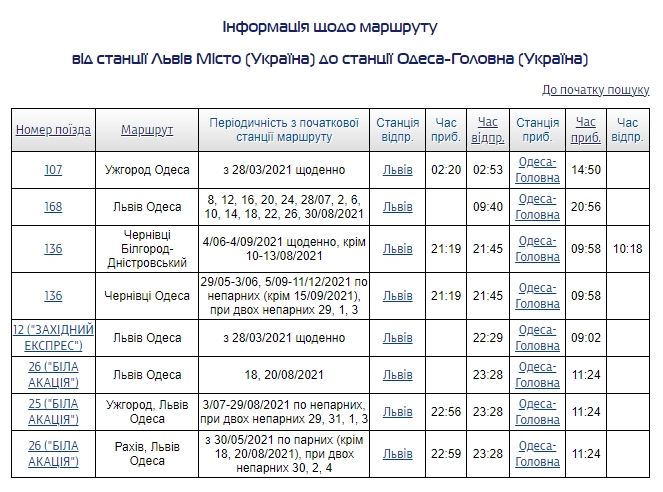 Інформація щодо маршруту

від станції Львів Місто (Україна) до станції Одеса-Головна (Україна)

До початку пошуку

| Номер поїзда | Маршрут | Періодичність з початкової станції маршруту | Станція відпр. | Час приб. | Час відпр. | Станція приб. | Час приб. | Час відпр. |
|---|---|---|---|---|---|---|---|---|
| 107 | Ужгород Одеса | з 28/03/2021 щоденно | Львів | 02:20 | 02:53 | Одеса-Головна | 14:50 | |
| 168 | Львів Одеса | 8, 12, 16, 20, 24, 28/07, 2, 6, 10, 14, 18, 22, 26, 30/08/2021 | Львів | | 09:40 | Одеса-Головна | 20:56 | |
| 136 | Чернівці Білгород-Дністровський | 4/06-4/09/2021 щоденно, крім 10-13/08/2021 | Львів | 21:19 | 21:45 | Одеса-Головна | 09:58 | 10:18 |
| 136 | Чернівці Одеса | 29/05-3/06, 5/09-11/12/2021 по непарних (крім 15/09/2021), при двох непарних 29, 1, 3 | Львів | 21:19 | 21:45 | Одеса-Головна | 09:58 | |
| 12 ("ЗАХІДНИЙ ЕКСПРЕС") | Львів Одеса | з 28/03/2021 щоденно | Львів | | 22:29 | Одеса-Головна | 09:02 | |
| 26 ("БІЛА АКАЦІЯ") | Львів Одеса | 18, 20/08/2021 | Львів | | 23:28 | Одеса-Головна | 11:24 | |
| 25 ("БІЛА АКАЦІЯ") | Ужгород, Львів Одеса | 3/07-29/08/2021 по непарних, при двох непарних 29, 31, 1, 3 | Львів | 22:56 | 23:28 | Одеса-Головна | 11:24 | |
| 26 ("БІЛА АКАЦІЯ") | Рахів, Львів Одеса | з 30/05/2021 по парних (крім 18, 20/08/2021), при двох непарних 30, 2, 4 | Львів | 22:59 | 23:28 | Одеса-Головна | 11:24 | |